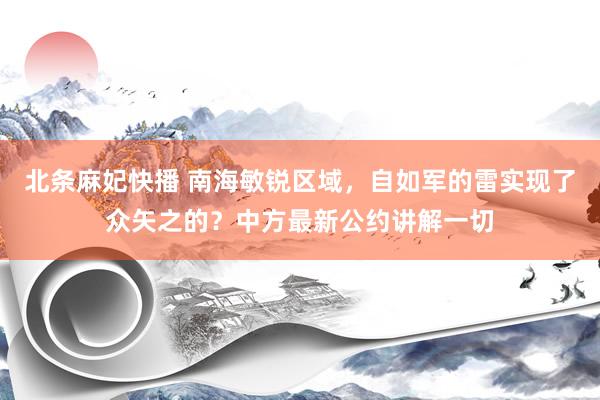 北条麻妃快播 南海敏锐区域，自如军的雷实现了众矢之的？中方最新公约讲解一切